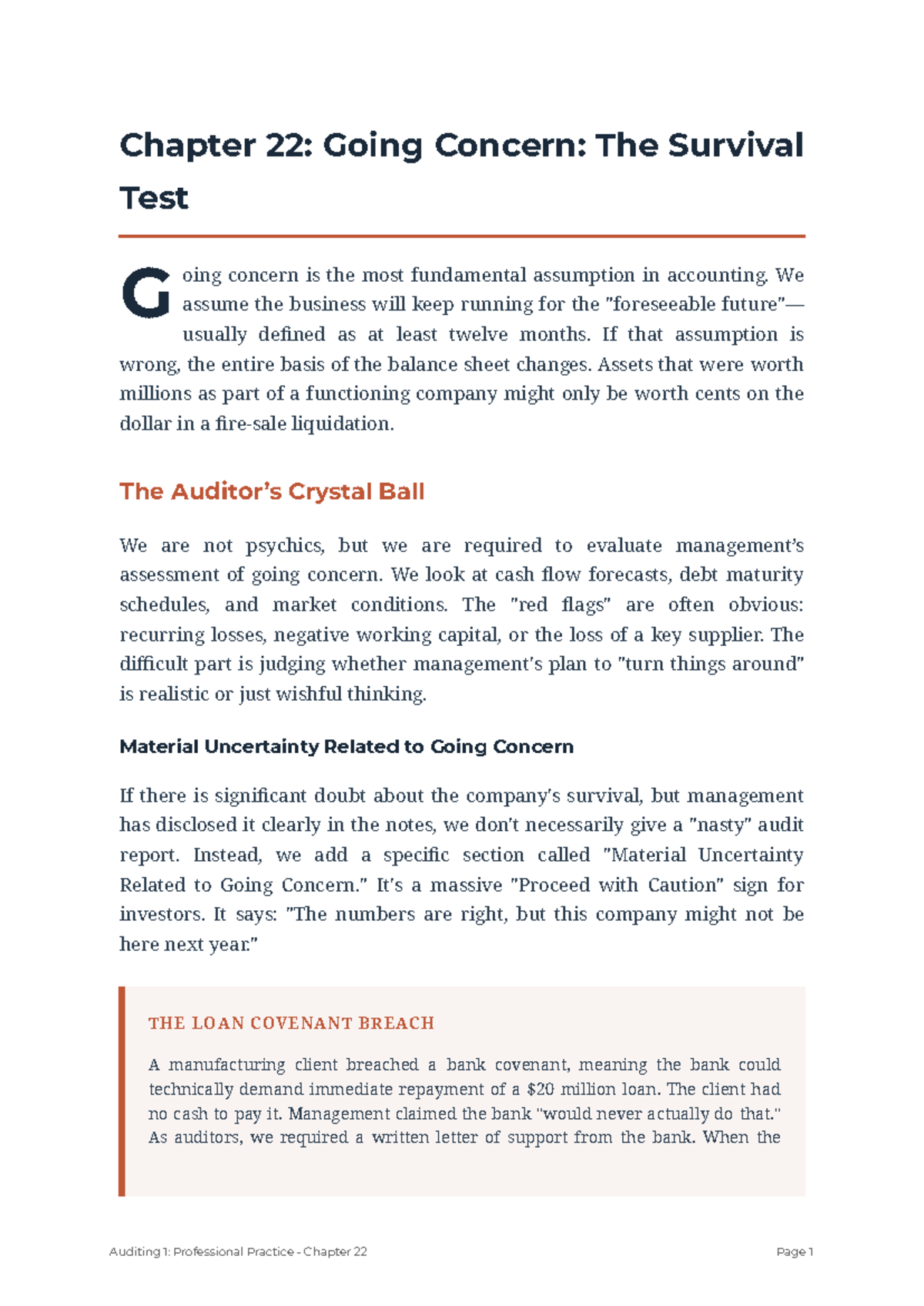 Chapter 22: Going Concern: The Survival Test

Going concern is the most fundamental assumption in accounting. We assume the business will keep running for the "foreseeable future"—usually defined as at least twelve months. If that assumption is wrong, the entire basis of the balance sheet changes. Assets that were worth millions as part of a functioning company might only be worth cents on the dollar in a fire-sale liquidation.

The Auditor's Crystal Ball

We are not psychics, but we are required to evaluate management's assessment of going concern. We look at cash flow forecasts, debt maturity schedules, and market conditions. The "red flags" are often obvious: recurring losses, negative working capital, or the loss of a key supplier. The difficult part is judging whether management's plan to "turn things around" is realistic or just wishful thinking.

Material Uncertainty Related to Going Concern

If there is significant doubt about the company's survival, but management has disclosed it clearly in the notes, we don't necessarily give a "nasty" audit report. Instead, we add a specific section called "Material Uncertainty Related to Going Concern." It's a massive "Proceed with Caution" sign for investors. It says: "The numbers are right, but this company might not be here next year."

THE LOAN COVENANT BREACH

A manufacturing client breached a bank covenant, meaning the bank could technically demand immediate repayment of a $20 million loan. The client had no cash to pay it. Management claimed the bank "would never actually do that." As auditors, we required a written letter of support from the bank. When the

Auditing 1: Professional Practice - Chapter 22

Page 1